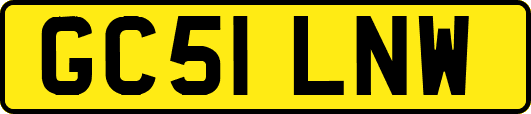 GC51 LNW